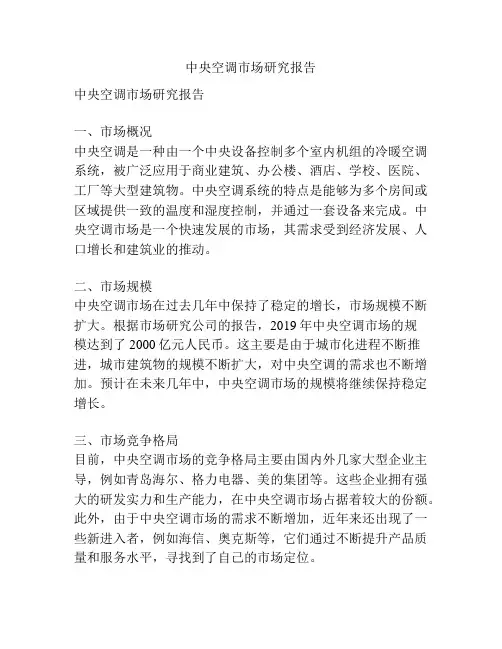 中央空调市场研究报告

中央空调市场研究报告

一、市场概况
中央空调是一种由一个中央设备控制多个室内机组的冷暖空调系统，被广泛应用于商业建筑、办公楼、酒店、学校、医院、工厂等大型建筑物。中央空调系统的特点是能够为多个房间或区域提供一致的温度和湿度控制，并通过一套设备来完成。中央空调市场是一个快速发展的市场，其需求受到经济发展、人口增长和建筑业的推动。

二、市场规模
中央空调市场在过去几年中保持了稳定的增长，市场规模不断扩大。根据市场研究公司的报告，2019 年中央空调市场的规模达到了 2000 亿元人民币。这主要是由于城市化进程不断推进，城市建筑物的规模不断扩大，对中央空调的需求也不断增加。预计在未来几年中，中央空调市场的规模将继续保持稳定增长。

三、市场竞争格局
目前，中央空调市场的竞争格局主要由国内外几家大型企业主导，例如青岛海尔、格力电器、美的集团等。这些企业拥有强大的研发实力和生产能力，在中央空调市场占据着较大的份额。此外，由于中央空调市场的需求不断增加，近年来还出现了一些新进入者，例如海信、奥克斯等，它们通过不断提升产品质量和服务水平，寻找到了自己的市场定位。